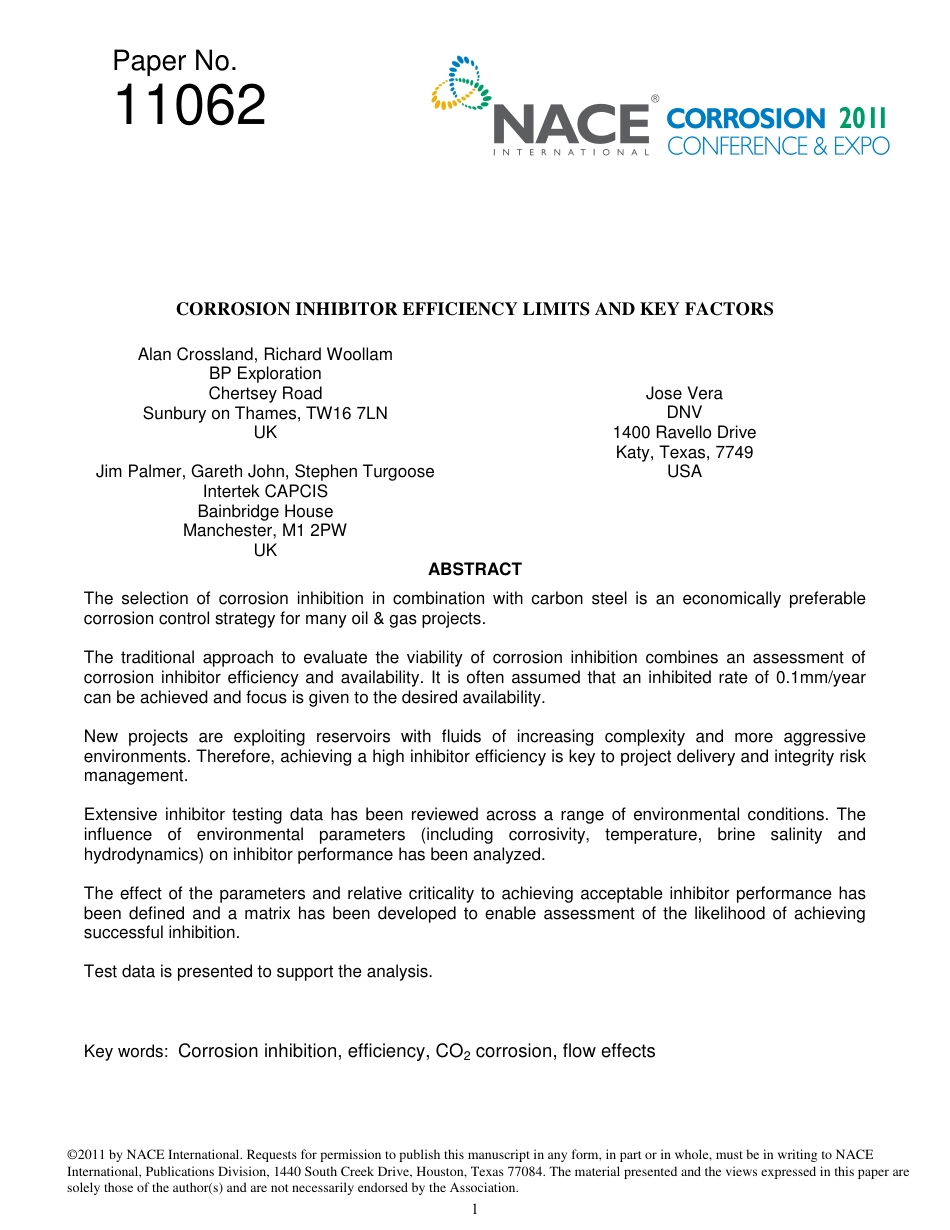 Paper No.
11062

NACE®
INTERNATIONAL

CORROSION 2011
CONFERENCE & EXPO

CORROSION INHIBITOR EFFICIENCY LIMITS AND KEY FACTORS

Alan Crossland, Richard Woollam
BP Exploration
Chertsey Road
Sunbury on Thames, TW16 7LN
UK

Jim Palmer, Gareth John, Stephen Turgoose
Intertek CAPCIS
Bainbridge House
Manchester, M1 2PW
UK

Jose Vera
DNV
1400 Ravello Drive
Katy, Texas, 7749
USA

ABSTRACT

The selection of corrosion inhibition in combination with carbon steel is an economically preferable corrosion control strategy for many oil & gas projects.

The traditional approach to evaluate the viability of corrosion inhibition combines an assessment of corrosion inhibitor efficiency and availability. It is often assumed that an inhibited rate of 0.1mm/year can be achieved and focus is given to the desired availability.

New projects are exploiting reservoirs with fluids of increasing complexity and more aggressive environments. Therefore, achieving a high inhibitor efficiency is key to project delivery and integrity risk management.

Extensive inhibitor testing data has been reviewed across a range of environmental conditions. The influence of environmental parameters (including corrosivity, temperature, brine salinity and hydrodynamics) on inhibitor performance has been analyzed.

The effect of the parameters and relative criticality to achieving acceptable inhibitor performance has been defined and a matrix has been developed to enable assessment of the likelihood of achieving successful inhibition.

Test data is presented to support the analysis.

Key words: Corrosion inhibition, efficiency, $CO_2$ corrosion, flow effects

©2011 by NACE International. Requests for permission to publish this manuscript in any form, in part or in whole, must be in writing to NACE International, Publications Division, 1440 South Creek Drive, Houston, Texas 77084. The material presented and the views expressed in this paper are solely those of the author(s) and are not necessarily endorsed by the Association.

1